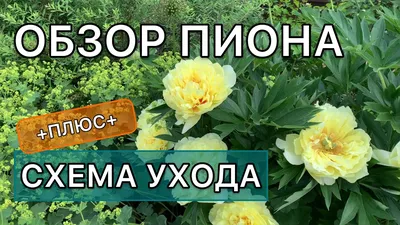 ОБЗОР ПИОНА

+ПЛЮС+

СХЕМА УХОДА